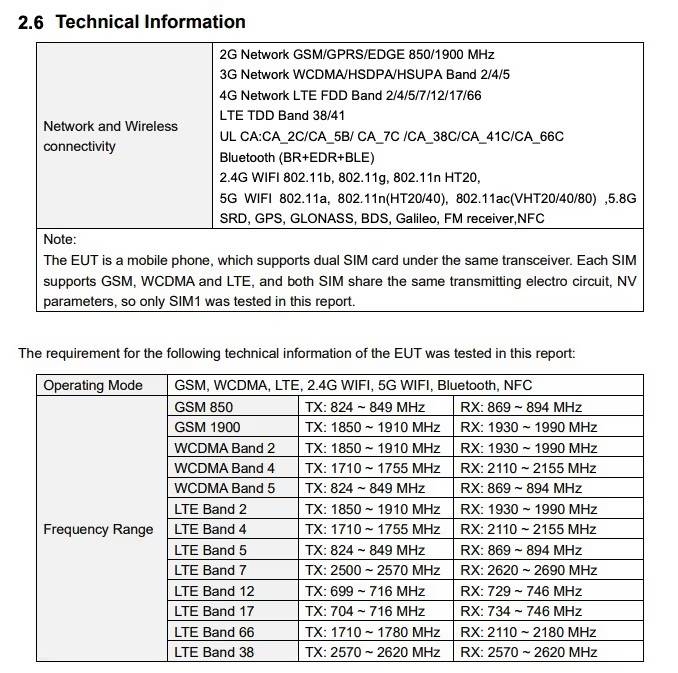 2.6 Technical Information

| Network and Wireless connectivity | 2G Network GSM/GPRS/EDGE 850/1900 MHz 3G Network WCDMA/HSDPA/HSUPA Band 2/4/5 4G Network LTE FDD Band 2/4/5/7/12/17/66 LTE TDD Band 38/41 UL CA:CA_2C/CA_5B/ CA_7C /CA_38C/CA_41C/CA_66C Bluetooth (BR+EDR+BLE) 2.4G WIFI 802.11b, 802.11g, 802.11n HT20, 5G WIFI 802.11a, 802.11n(HT20/40), 802.11ac(VHT20/40/80) ,5.8G SRD, GPS, GLONASS, BDS, Galileo, FM receiver,NFC |
|---|---|
| Note: The EUT is a mobile phone, which supports dual SIM card under the same transceiver. Each SIM supports GSM, WCDMA and LTE, and both SIM share the same transmitting electro circuit, NV parameters, so only SIM1 was tested in this report. | |

The requirement for the following technical information of the EUT was tested in this report:

| Operating Mode | GSM, WCDMA, LTE, 2.4G WIFI, 5G WIFI, Bluetooth, NFC | | |
|---|---|---|---|
| Frequency Range | GSM 850 | TX: 824 ~ 849 MHz | RX: 869 ~ 894 MHz |
| | GSM 1900 | TX: 1850 ~ 1910 MHz | RX: 1930 ~ 1990 MHz |
| | WCDMA Band 2 | TX: 1850 ~ 1910 MHz | RX: 1930 ~ 1990 MHz |
| | WCDMA Band 4 | TX: 1710 ~ 1755 MHz | RX: 2110 ~ 2155 MHz |
| | WCDMA Band 5 | TX: 824 ~ 849 MHz | RX: 869 ~ 894 MHz |
| | LTE Band 2 | TX: 1850 ~ 1910 MHz | RX: 1930 ~ 1990 MHz |
| | LTE Band 4 | TX: 1710 ~ 1755 MHz | RX: 2110 ~ 2155 MHz |
| | LTE Band 5 | TX: 824 ~ 849 MHz | RX: 869 ~ 894 MHz |
| | LTE Band 7 | TX: 2500 ~ 2570 MHz | RX: 2620 ~ 2690 MHz |
| | LTE Band 12 | TX: 699 ~ 716 MHz | RX: 729 ~ 746 MHz |
| | LTE Band 17 | TX: 704 ~ 716 MHz | RX: 734 ~ 746 MHz |
| | LTE Band 66 | TX: 1710 ~ 1780 MHz | RX: 2110 ~ 2180 MHz |
| | LTE Band 38 | TX: 2570 ~ 2620 MHz | RX: 2570 ~ 2620 MHz |